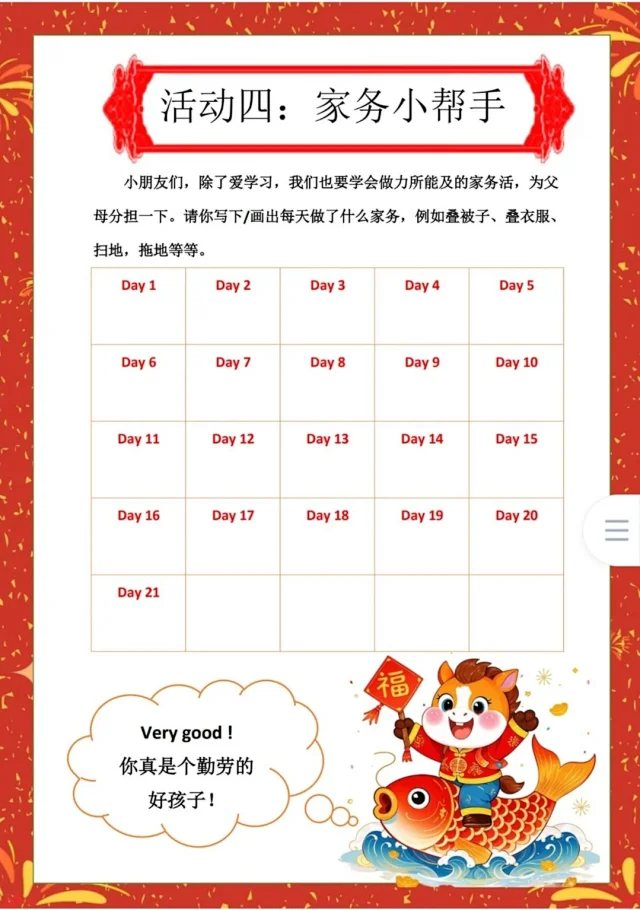 活动四：家务小帮手

小朋友们，除了爱学习，我们也要学会做力所能及的家务活，为父母分担一下。请你写下/画出每天做了什么家务，例如叠被子、叠衣服、扫地，拖地等等。

| Day 1 | Day 2 | Day 3 | Day 4 | Day 5 |
|---|---|---|---|---|
| Day 6 | Day 7 | Day 8 | Day 9 | Day 10 |
| Day 11 | Day 12 | Day 13 | Day 14 | Day 15 |
| Day 16 | Day 17 | Day 18 | Day 19 | Day 20 |
| Day 21 |  |  |  |  |

Very good！
你真是个勤劳的
好孩子！

福